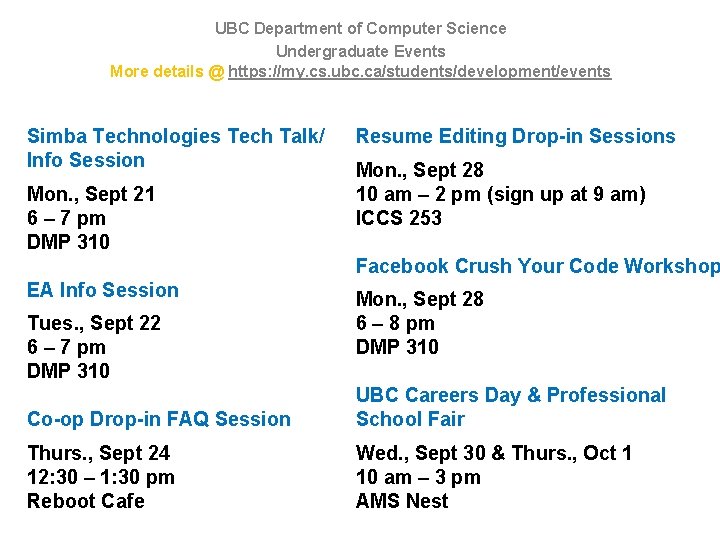 UBC Department of Computer Science
Undergraduate Events
More details @ https://my.cs.ubc.ca/students/development/events

Simba Technologies Tech Talk/ Info Session

Mon., Sept 21
6 – 7 pm
DMP 310

EA Info Session

Tues., Sept 22
6 – 7 pm
DMP 310

Co-op Drop-in FAQ Session

Thurs., Sept 24
12:30 – 1:30 pm
Reboot Cafe

Resume Editing Drop-in Sessions

Mon., Sept 28
10 am – 2 pm (sign up at 9 am)
ICCS 253

Facebook Crush Your Code Workshop

Mon., Sept 28
6 – 8 pm
DMP 310

UBC Careers Day & Professional School Fair

Wed., Sept 30 & Thurs., Oct 1
10 am – 3 pm
AMS Nest